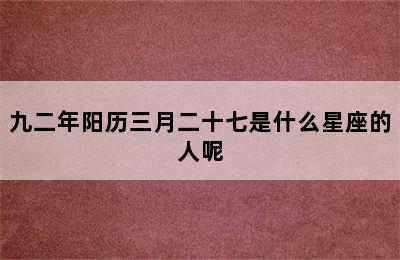 九二年阳历三月二十七是什么星座的人呢